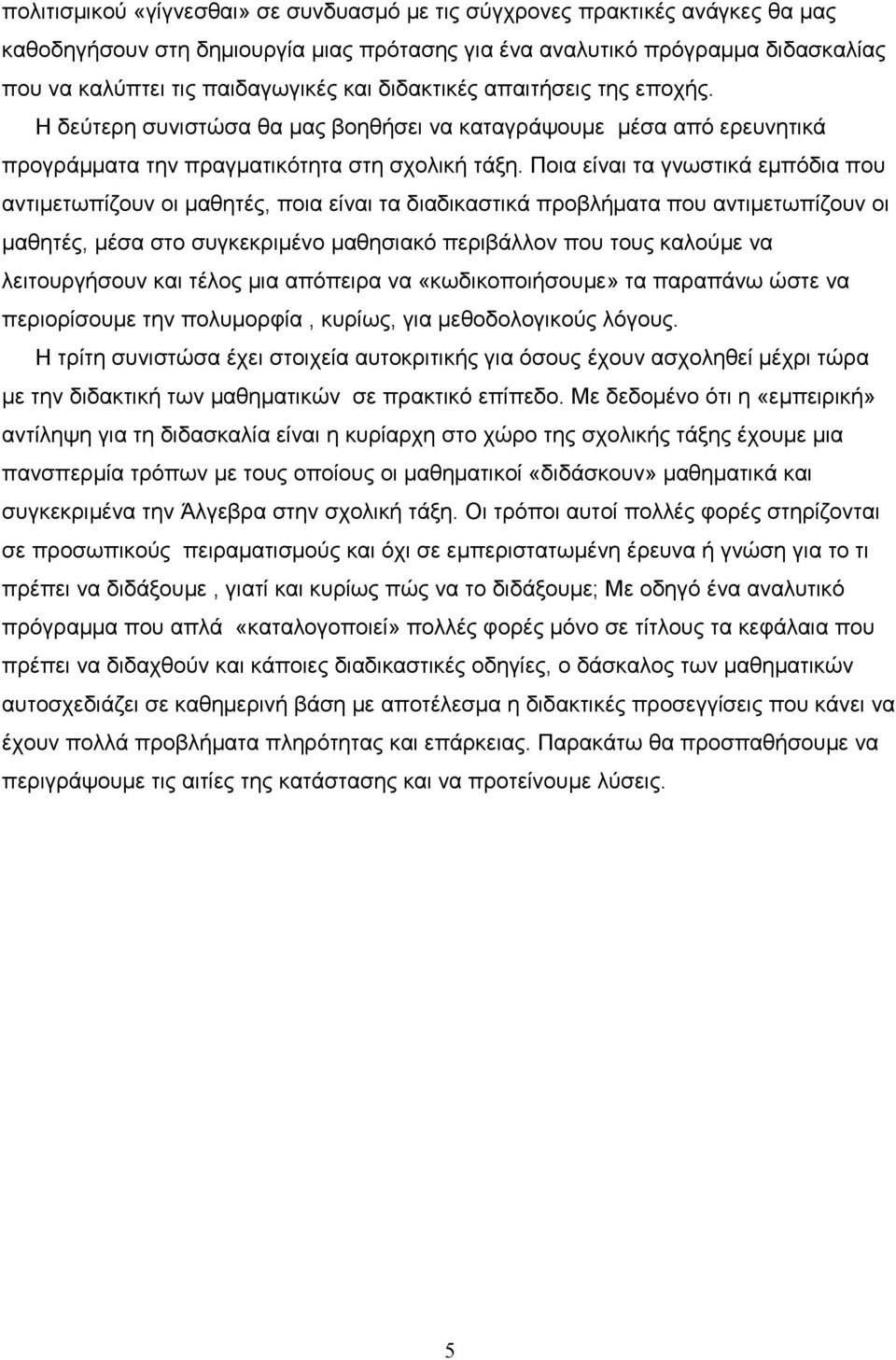 πολιτισμικού «γίγνεσθαι» σε συνδυασμό με τις σύγχρονες πρακτικές ανάγκες θα μας καθοδηγήσουν στη δημιουργία μιας πρότασης για ένα αναλυτικό πρόγραμμα διδασκαλίας που να καλύπτει τις παιδαγωγικές και διδακτικές απαιτήσεις της εποχής.

Η δεύτερη συνιστώσα θα μας βοηθήσει να καταγράψουμε μέσα από ερευνητικά προγράμματα την πραγματικότητα στη σχολική τάξη. Ποια είναι τα γνωστικά εμπόδια που αντιμετωπίζουν οι μαθητές, ποια είναι τα διαδικαστικά προβλήματα που αντιμετωπίζουν οι μαθητές, μέσα στο συγκεκριμένο μαθησιακό περιβάλλον που τους καλούμε να λειτουργήσουν και τέλος μια απόπειρα να «κωδικοποιήσουμε» τα παραπάνω ώστε να περιορίσουμε την πολυμορφία , κυρίως, για μεθοδολογικούς λόγους.

Η τρίτη συνιστώσα έχει στοιχεία αυτοκριτικής για όσους έχουν ασχοληθεί μέχρι τώρα με την διδακτική των μαθηματικών σε πρακτικό επίπεδο. Με δεδομένο ότι η «εμπειρική» αντίληψη για τη διδασκαλία είναι η κυρίαρχη στο χώρο της σχολικής τάξης έχουμε μια πανσπερμία τρόπων με τους οποίους οι μαθηματικοί «διδάσκουν» μαθηματικά και συγκεκριμένα την Άλγεβρα στην σχολική τάξη. Οι τρόποι αυτοί πολλές φορές στηρίζονται σε προσωπικούς πειραματισμούς και όχι σε εμπεριστατωμένη έρευνα ή γνώση για το τι πρέπει να διδάξουμε , γιατί και κυρίως πώς να το διδάξουμε; Με οδηγό ένα αναλυτικό πρόγραμμα που απλά «καταλογοποιεί» πολλές φορές μόνο σε τίτλους τα κεφάλαια που πρέπει να διδαχθούν και κάποιες διαδικαστικές οδηγίες, ο δάσκαλος των μαθηματικών αυτοσχεδιάζει σε καθημερινή βάση με αποτέλεσμα η διδακτικές προσεγγίσεις που κάνει να έχουν πολλά προβλήματα πληρότητας και επάρκειας. Παρακάτω θα προσπαθήσουμε να περιγράψουμε τις αιτίες της κατάστασης και να προτείνουμε λύσεις.

5